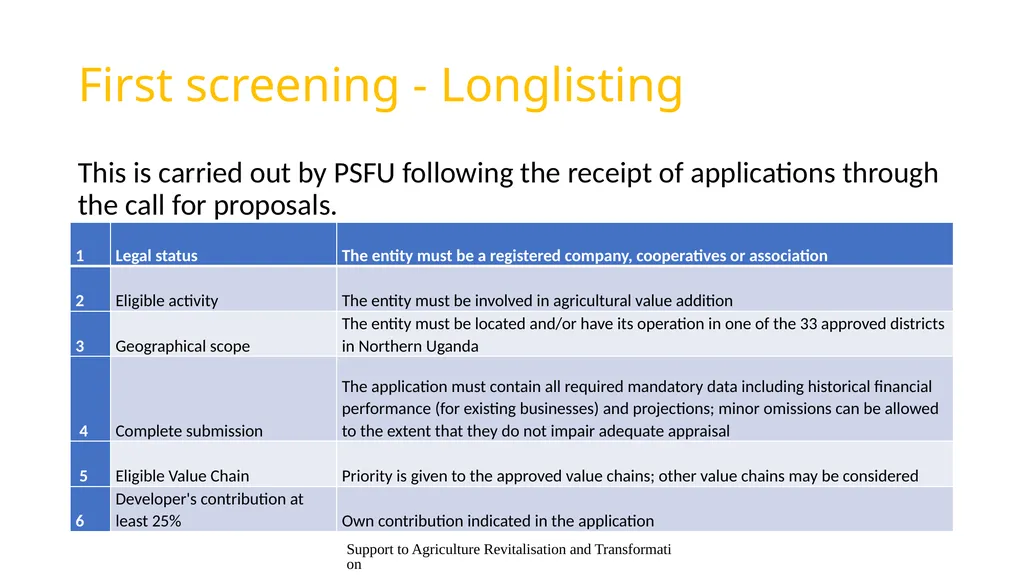 First screening - Longlisting

This is carried out by PSFU following the receipt of applications through the call for proposals.

| 1 | Legal status | The entity must be a registered company, cooperatives or association |
|---|---|---|
| 2 | Eligible activity | The entity must be involved in agricultural value addition |
| 3 | Geographical scope | The entity must be located and/or have its operation in one of the 33 approved districts in Northern Uganda |
| 4 | Complete submission | The application must contain all required mandatory data including historical financial performance (for existing businesses) and projections; minor omissions can be allowed to the extent that they do not impair adequate appraisal |
| 5 | Eligible Value Chain | Priority is given to the approved value chains; other value chains may be considered |
| 6 | Developer's contribution at least 25% | Own contribution indicated in the application |

Support to Agriculture Revitalisation and Transformation